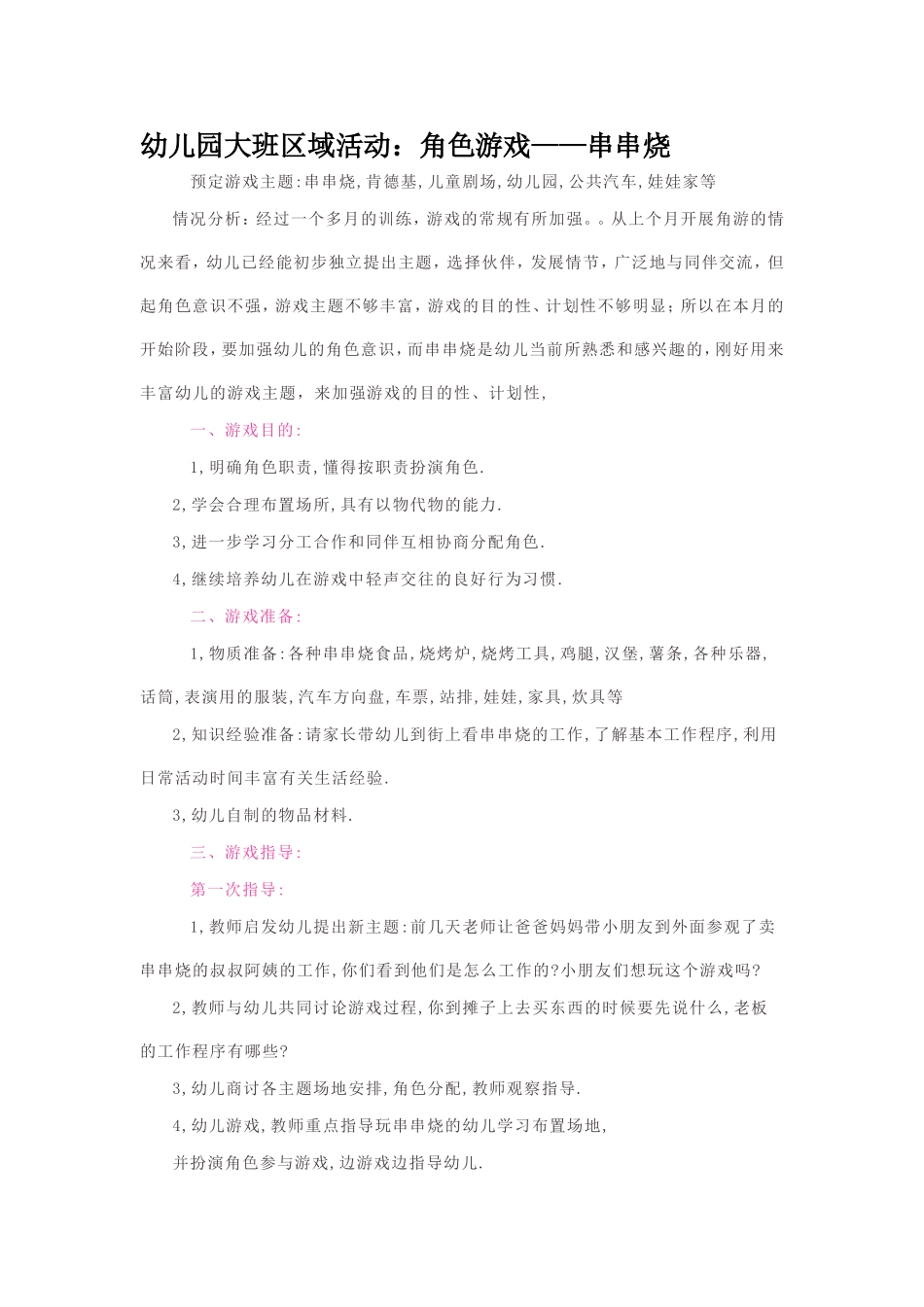 幼儿园大班区域活动：角色游戏——串串烧

预定游戏主题:串串烧,肯德基,儿童剧场,幼儿园,公共汽车,娃娃家等

情况分析：经过一个多月的训练，游戏的常规有所加强。。从上个月开展角游的情况来看，幼儿已经能初步独立提出主题，选择伙伴，发展情节，广泛地与同伴交流，但起角色意识不强，游戏主题不够丰富，游戏的目的性、计划性不够明显；所以在本月的开始阶段，要加强幼儿的角色意识，而串串烧是幼儿当前所熟悉和感兴趣的，刚好用来丰富幼儿的游戏主题，来加强游戏的目的性、计划性，

一、游戏目的:

1,明确角色职责,懂得按职责扮演角色.

2,学会合理布置场所,具有以物代物的能力.

3,进一步学习分工合作和同伴互相协商分配角色.

4,继续培养幼儿在游戏中轻声交往的良好行为习惯.

二、游戏准备:

1,物质准备:各种串串烧食品,烧烤炉,烧烤工具,鸡腿,汉堡,薯条,各种乐器,话筒,表演用的服装,汽车方向盘,车票,站排,娃娃,家具,炊具等

2,知识经验准备:请家长带幼儿到街上看串串烧的工作,了解基本工作程序,利用日常活动时间丰富有关生活经验.

3,幼儿自制的物品材料.

三、游戏指导:

第一次指导:

1,教师启发幼儿提出新主题:前几天老师让爸爸妈妈带小朋友到外面参观了卖串串烧的叔叔阿姨的工作,你们看到他们是怎么工作的?小朋友们想玩这个游戏吗?

2,教师与幼儿共同讨论游戏过程,你到摊子上去买东西的时候要先说什么,老板的工作程序有哪些?

3,幼儿商讨各主题场地安排,角色分配,教师观察指导.

4,幼儿游戏,教师重点指导玩串串烧的幼儿学习布置场地,

并扮演角色参与游戏,边游戏边指导幼儿.